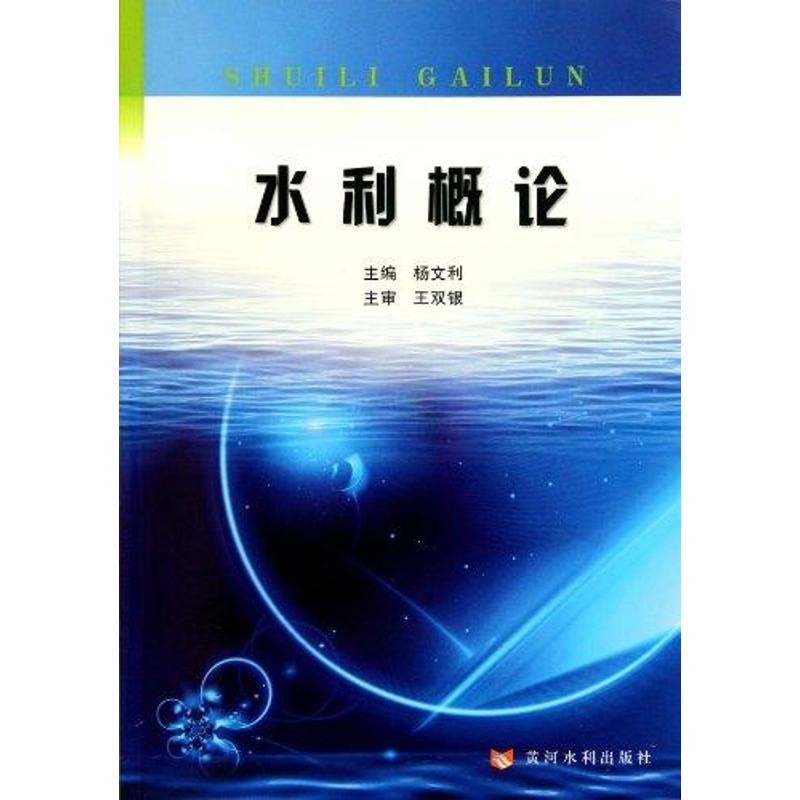 SHUILI GAILUN

水利概论

主编 杨文利
主审 王双银

黄河水利出版社